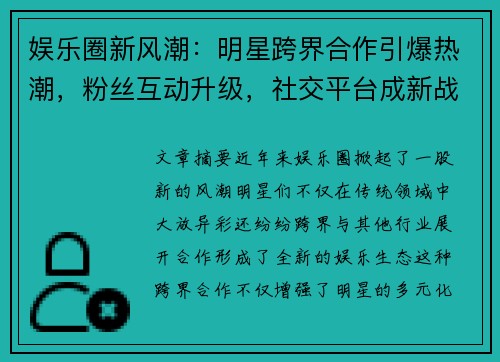 娱乐圈新风潮：明星跨界合作引爆热潮，粉丝互动升级，社交平台成新战

文章摘要近年来娱乐圈掀起了一股新的风潮明星们不仅在传统领域中大放异彩还纷纷跨界与其他行业展开合作形成了全新的娱乐生态这种跨界合作不仅增强了明星的多元化